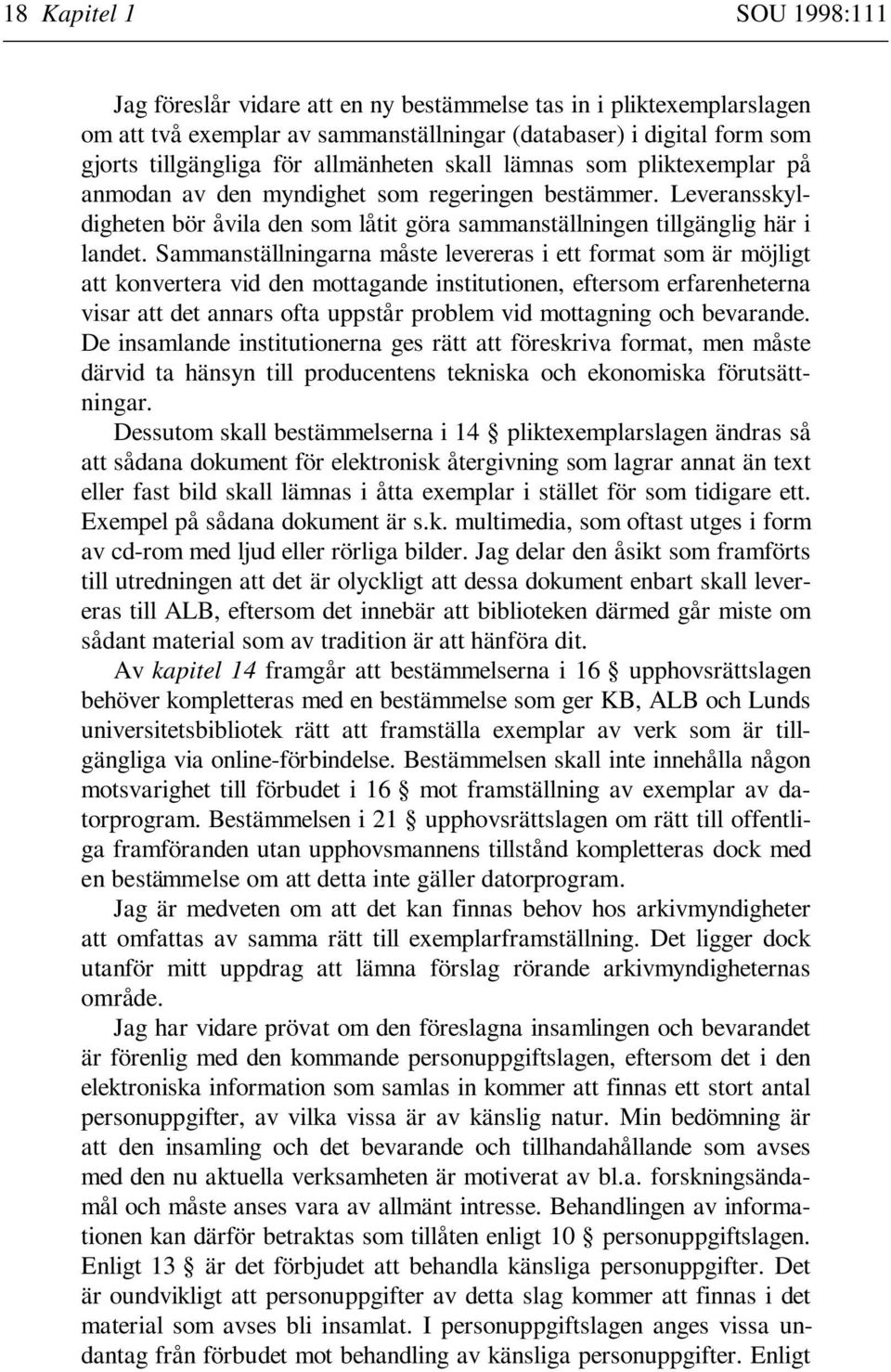 18 Kapitel 1 SOU 1998:111

Jag föreslår vidare att en ny bestämmelse tas in i pliktexemplarslagen om att två exemplar av sammanställningar (databaser) i digital form som gjorts tillgängliga för allmänheten skall lämnas som pliktexemplar på anmodan av den myndighet som regeringen bestämmer. Leveransskyldigheten bör åvila den som låtit göra sammanställningen tillgänglig här i landet. Sammanställningarna måste levereras i ett format som är möjligt att konvertera vid den mottagande institutionen, eftersom erfarenheterna visar att det annars ofta uppstår problem vid mottagning och bevarande. De insamlande institutionerna ges rätt att föreskriva format, men måste därvid ta hänsyn till producentens tekniska och ekonomiska förutsättningar.

Dessutom skall bestämmelserna i 14 § pliktexemplarslagen ändras så att sådana dokument för elektronisk återgivning som lagrar annat än text eller fast bild skall lämnas i åtta exemplar i stället för som tidigare ett. Exempel på sådana dokument är s.k. multimedia, som oftast utges i form av cd-rom med ljud eller rörliga bilder. Jag delar den åsikt som framförts till utredningen att det är olyckligt att dessa dokument enbart skall levereras till ALB, eftersom det innebär att biblioteken därmed går miste om sådant material som av tradition är att hänföra dit.

Av kapitel 14 framgår att bestämmelserna i 16 § upphovsrättslagen behöver kompletteras med en bestämmelse som ger KB, ALB och Lunds universitetsbibliotek rätt att framställa exemplar av verk som är tillgängliga via online-förbindelse. Bestämmelsen skall inte innehålla någon motsvarighet till förbudet i 16 § mot framställning av exemplar av datorprogram. Bestämmelsen i 21 § upphovsrättslagen om rätt till offentliga framföranden utan upphovsmannens tillstånd kompletteras dock med en bestämmelse om att detta inte gäller datorprogram.

Jag är medveten om att det kan finnas behov hos arkivmyndigheter att omfattas av samma rätt till exemplarframställning. Det ligger dock utanför mitt uppdrag att lämna förslag rörande arkivmyndigheternas område.

Jag har vidare prövat om den föreslagna insamlingen och bevarandet är förenlig med den kommande personuppgiftslagen, eftersom det i den elektroniska information som samlas in kommer att finnas ett stort antal personuppgifter, av vilka vissa är av känslig natur. Min bedömning är att den insamling och det bevarande och tillhandahållande som avses med den nu aktuella verksamheten är motiverat av bl.a. forskningsändamål och måste anses vara av allmänt intresse. Behandlingen av informationen kan därför betraktas som tillåten enligt 10 § personuppgiftslagen. Enligt 13 § är det förbjudet att behandla känsliga personuppgifter. Det är oundvikligt att personuppgifter av detta slag kommer att finnas i det material som avses bli insamlat. I personuppgiftslagen anges vissa undantag från förbudet mot behandling av känsliga personuppgifter. Enligt